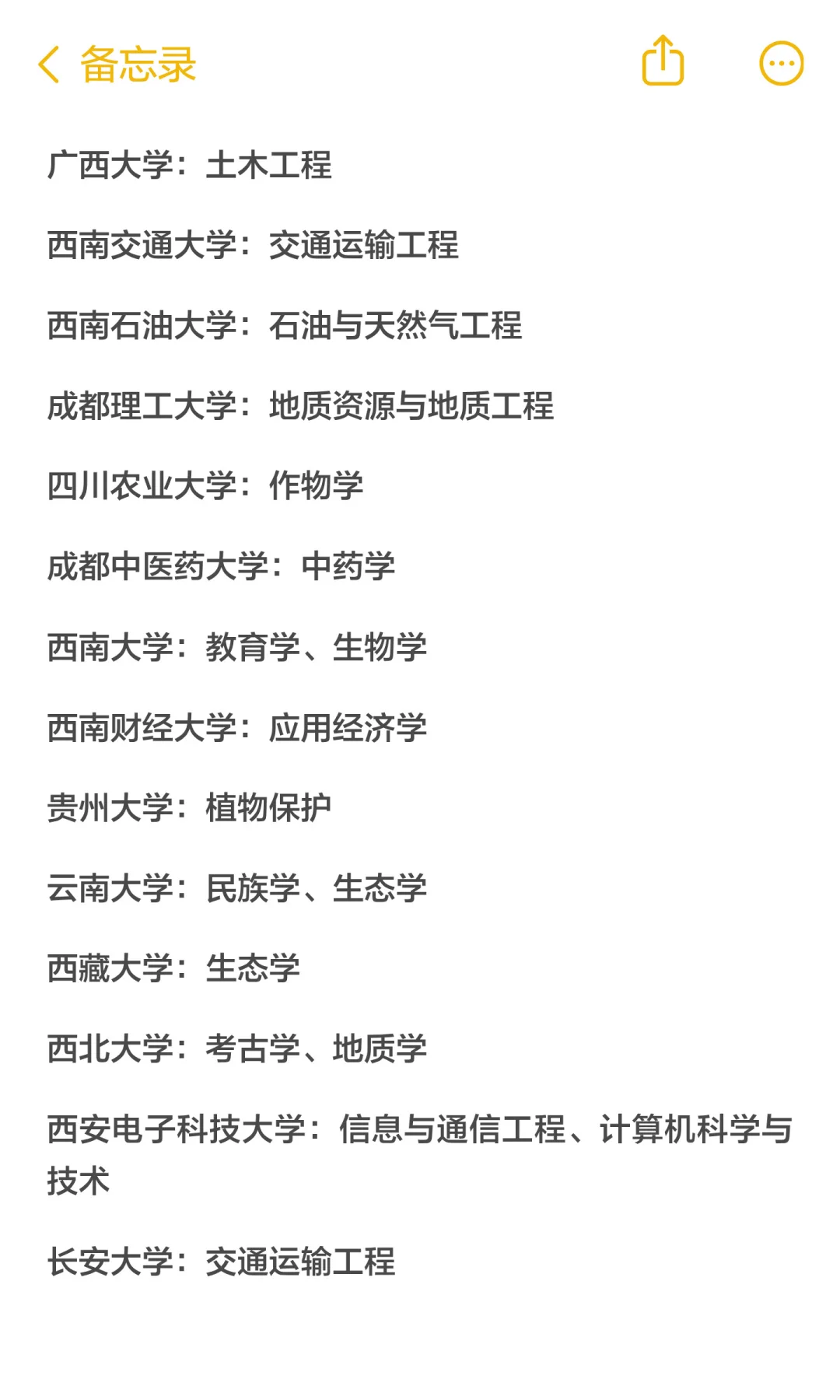 备忘录

广西大学：土木工程

西南交通大学：交通运输工程

西南石油大学：石油与天然气工程

成都理工大学：地质资源与地质工程

四川农业大学：作物学

成都中医药大学：中药学

西南大学：教育学、生物学

西南财经大学：应用经济学

贵州大学：植物保护

云南大学：民族学、生态学

西藏大学：生态学

西北大学：考古学、地质学

西安电子科技大学：信息与通信工程、计算机科学与技术

长安大学：交通运输工程